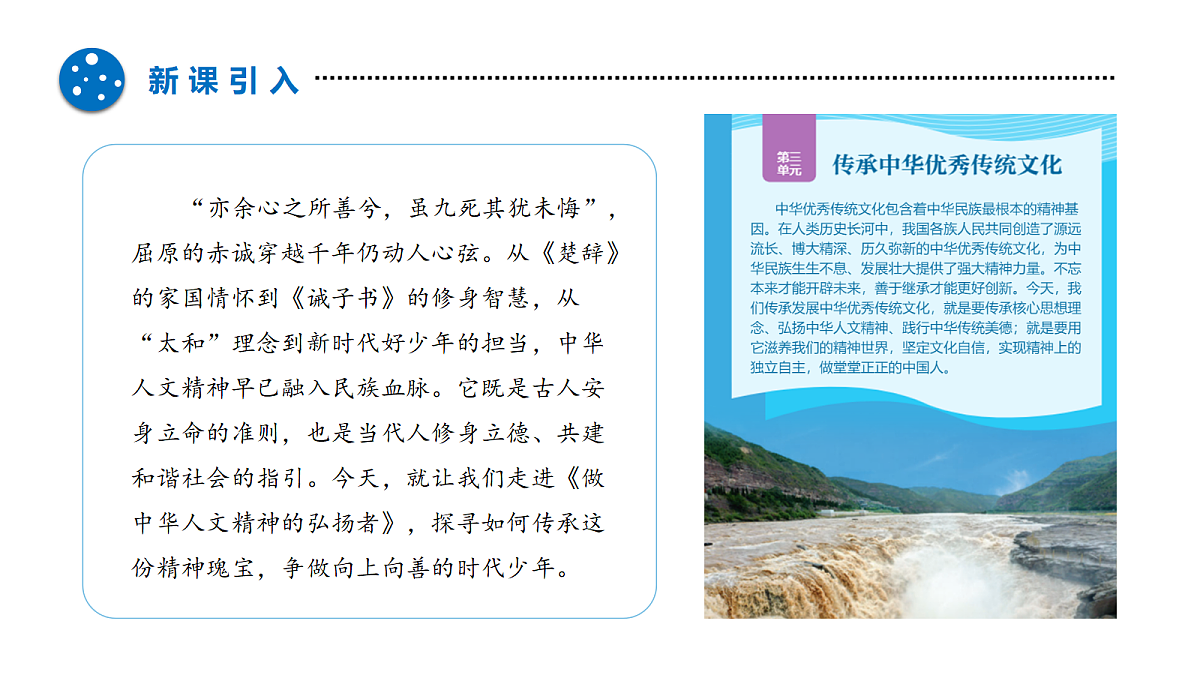 新课引入

“亦余心之所善兮，虽九死其犹未悔”，屈原的赤诚穿越千年仍动人心弦。从《楚辞》的家国情怀到《诫子书》的修身智慧，从“太和”理念到新时代好少年的担当，中华人文精神早已融入民族血脉。它既是古人安身立命的准则，也是当代人修身立德、共建和谐社会的指引。今天，就让我们走进《做中华人文精神的弘扬者》，探寻如何传承这份精神瑰宝，争做向上向善的时代少年。

第三单元

传承中华优秀传统文化

中华优秀传统文化包含着中华民族最根本的精神基因。在人类历史长河中，我国各族人民共同创造了源远流长、博大精深、历久弥新的中华优秀传统文化，为中华民族生生不息、发展壮大提供了强大精神力量。不忘本来才能开辟未来，善于继承才能更好创新。今天，我们传承发展中华优秀传统文化，就是要传承核心思想理念、弘扬中华人文精神、践行中华传统美德；就是要用它滋养我们的精神世界，坚定文化自信，实现精神上的独立自主，做堂堂正正的中国人。